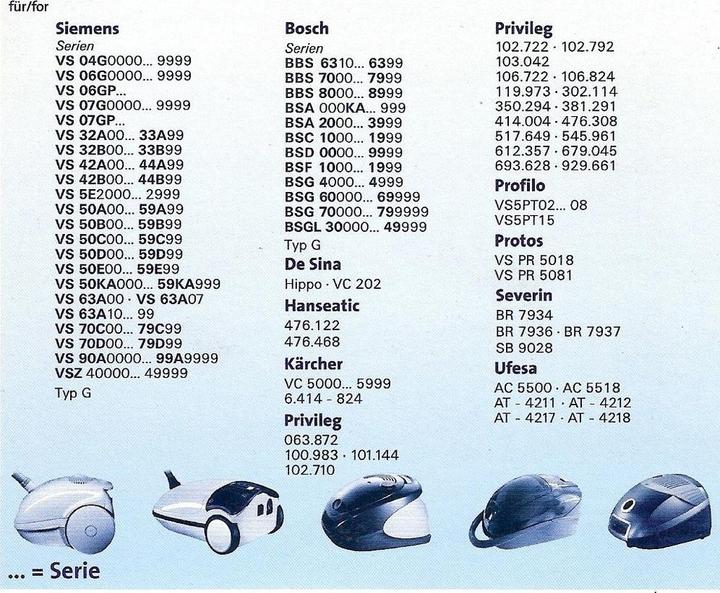 für/for

Siemens
Serien
VS 04G0000... 9999
VS 06G0000... 9999
VS 06GP...
VS 07G0000... 9999
VS 07GP...
VS 32A00... 33A99
VS 32B00... 33B99
VS 42A00... 44A99
VS 42B00... 44B99
VS 5E2000... 2999
VS 50A00... 59A99
VS 50B00... 59B99
VS 50C00... 59C99
VS 50D00... 59D99
VS 50E00... 59E99
VS 50KA000... 59KA999
VS 63A00 · VS 63A07
VS 63A10... 99
VS 70C00... 79C99
VS 70D00... 79D99
VS 90A0000... 99A9999
VSZ 40000... 49999
Typ G

Bosch
Serien
BBS 6310... 6399
BBS 7000... 7999
BBS 8000... 8999
BSA 000KA... 999
BSA 2000... 3999
BSC 1000... 1999
BSD 0000... 9999
BSF 1000... 1999
BSG 4000... 4999
BSG 60000... 69999
BSG 70000... 799999
BSGL 30000... 49999
Typ G

De Sina
Hippo · VC 202

Hanseatic
476.122
476.468

Kärcher
VC 5000... 5999
6.414 - 824

Privileg
063.872
100.983 · 101.144
102.710

Privileg
102.722 · 102.792
103.042
106.722 · 106.824
119.973 · 302.114
350.294 · 381.291
414.004 · 476.308
517.649 · 545.961
612.357 · 679.045
693.628 · 929.661

Profilo
VS5PT02... 08
VS5PT15

Protos
VS PR 5018
VS PR 5081

Severin
BR 7934
BR 7936 · BR 7937
SB 9028

Ufesa
AC 5500 · AC 5518
AT - 4211 · AT - 4212
AT - 4217 · AT - 4218

... = Serie